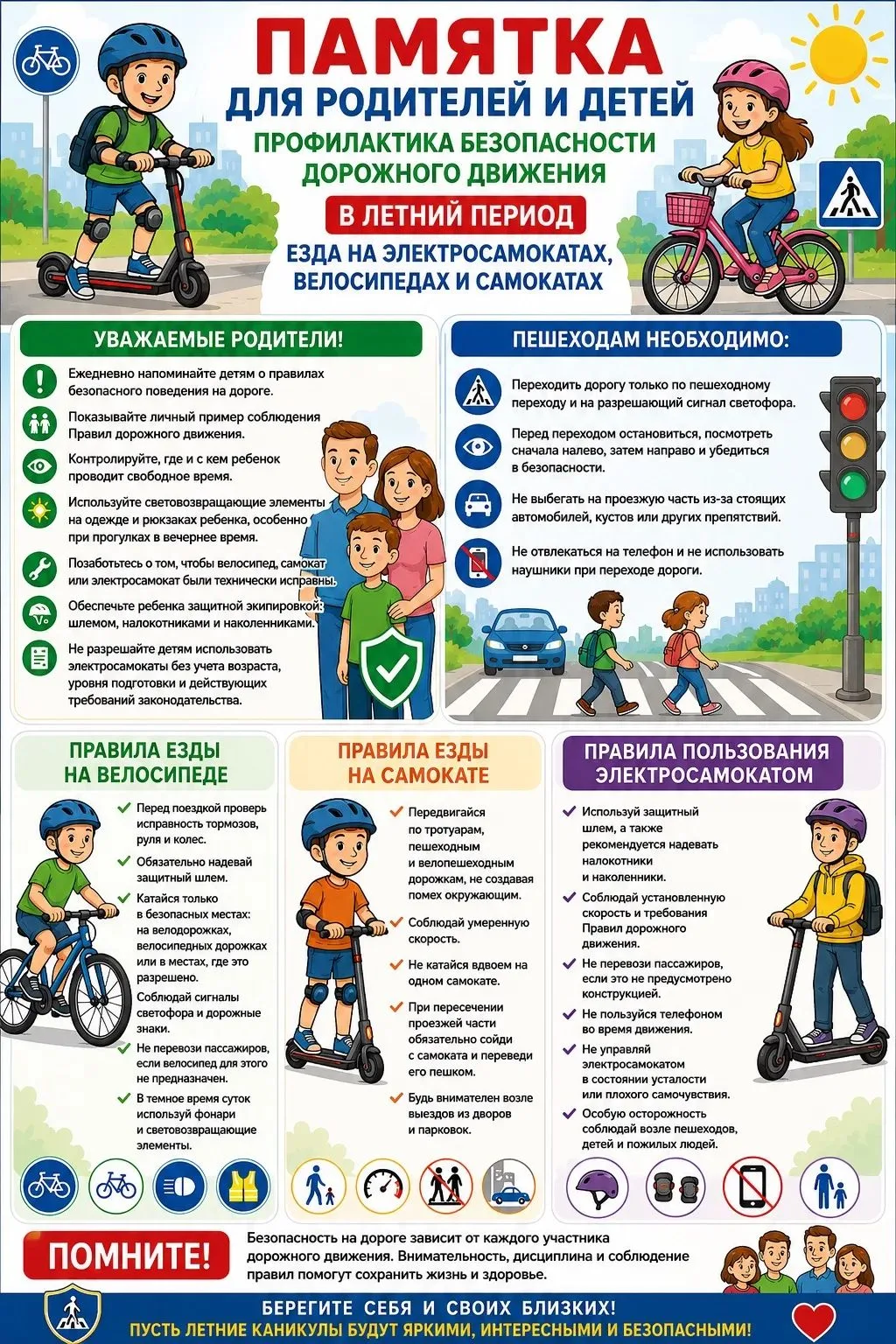 ПАМЯТКА
ДЛЯ РОДИТЕЛЕЙ И ДЕТЕЙ
ПРОФИЛАКТИКА БЕЗОПАСНОСТИ ДОРОЖНОГО ДВИЖЕНИЯ
В ЛЕТНИЙ ПЕРИОД
ЕЗДА НА ЭЛЕКТРОСАМОКАТАХ, ВЕЛОСИПЕДАХ И САМОКАТАХ

УВАЖАЕМЫЕ РОДИТЕЛИ!

Ежедневно напоминайте детям о правилах безопасного поведения на дороге.

Показывайте личный пример соблюдения Правил дорожного движения.

Контролируйте, где и с кем ребенок проводит свободное время.

Используйте световозвращающие элементы на одежде и рюкзаках ребенка, особенно при прогулках в вечернее время.

Позаботьтесь о том, чтобы велосипед, самокат или электросамокат были технически исправны.

Обеспечьте ребенка защитной экипировкой: шлемом, налокотниками и наколенниками.

Не разрешайте детям использовать электросамокаты без учета возраста, уровня подготовки и действующих требований законодательства.

ПЕШЕХОДАМ НЕОБХОДИМО:

Переходить дорогу только по пешеходному переходу и на разрешающий сигнал светофора.

Перед переходом остановиться, посмотреть сначала налево, затем направо и убедиться в безопасности.

Не выбегать на проезжую часть из-за стоящих автомобилей, кустов или других препятствий.

Не отвлекаться на телефон и не использовать наушники при переходе дороги.

ПРАВИЛА ЕЗДЫ НА ВЕЛОСИПЕДЕ

Перед поездкой проверь исправность тормозов, руля и колес.

Обязательно надевай защитный шлем.

Катайся только в безопасных местах: на велодорожках, велосипедных дорожках или в местах, где это разрешено.

Соблюдай сигналы светофора и дорожные знаки.

Не перевози пассажиров, если велосипед для этого не предназначен.

В темное время суток используй фонари и световозвращающие элементы.

ПРАВИЛА ЕЗДЫ НА САМОКАТЕ

Передвигайся по тротуарам, пешеходным и велопешеходным дорожкам, не создавая помех окружающим.

Соблюдай умеренную скорость.

Не катайся вдвоем на одном самокате.

При пересечении проезжей части обязательно сойди с самоката и переведи его пешком.

Будь внимателен возле выездов из дворов и парковок.

ПРАВИЛА ПОЛЬЗОВАНИЯ ЭЛЕКТРОСАМОКАТОМ

Используй защитный шлем, а также рекомендуется надевать налокотники и наколенники.

Соблюдай установленную скорость и требования Правил дорожного движения.

Не перевози пассажиров, если это не предусмотрено конструкцией.

Не пользуйся телефоном во время движения.

Не управляй электросамокатом в состоянии усталости или плохого самочувствия.

Особую осторожность соблюдай возле пешеходов, детей и пожилых людей.

ПОМНИТЕ!
Безопасность на дороге зависит от каждого участника дорожного движения. Внимательность, дисциплина и соблюдение правил помогут сохранить жизнь и здоровье.

БЕРЕГИТЕ СЕБЯ И СВОИХ БЛИЗКИХ!
ПУСТЬ ЛЕТНИЕ КАНИКУЛЫ БУДУТ ЯРКИМИ, ИНТЕРЕСНЫМИ И БЕЗОПАСНЫМИ!